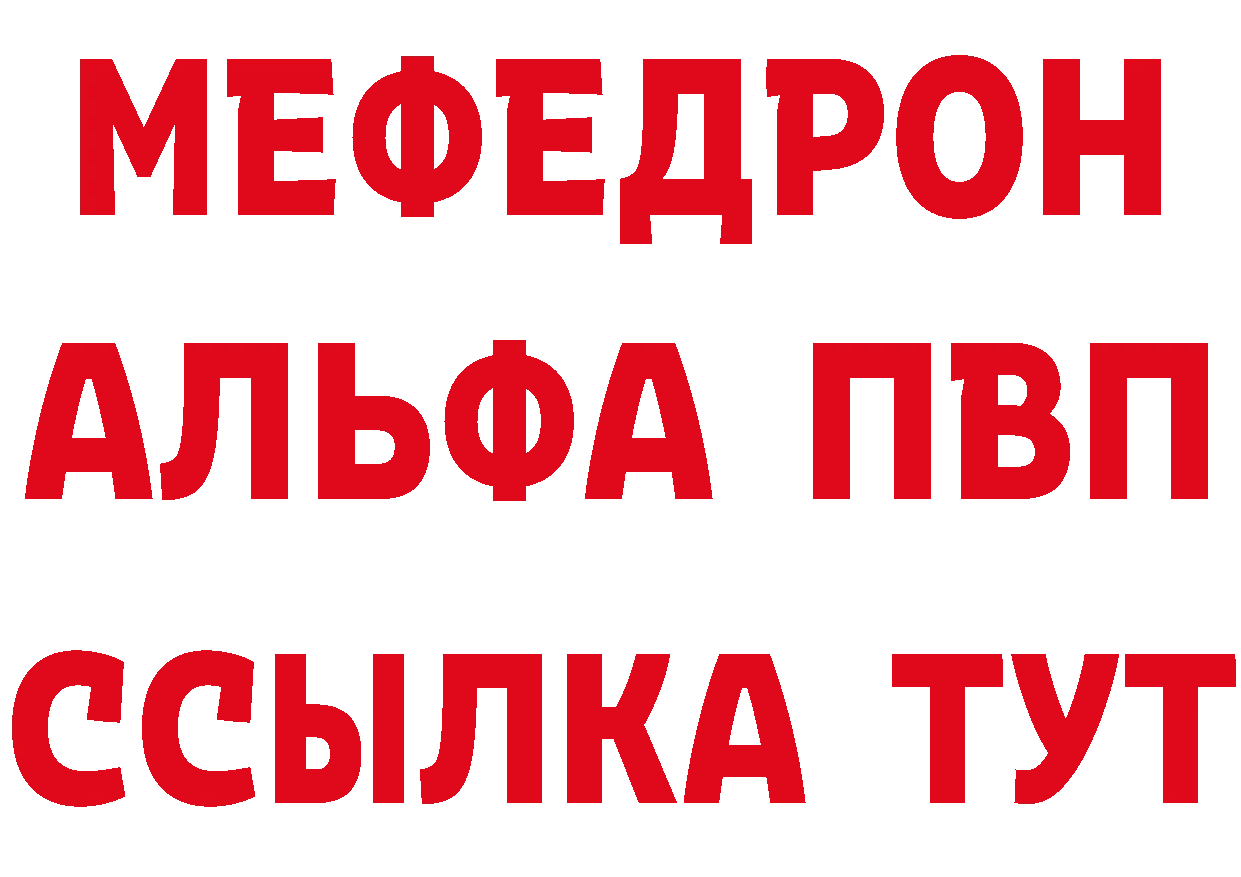 МЕФЕДРОН
АЛЬФА ПВП
ССЫЛКА ТУТ